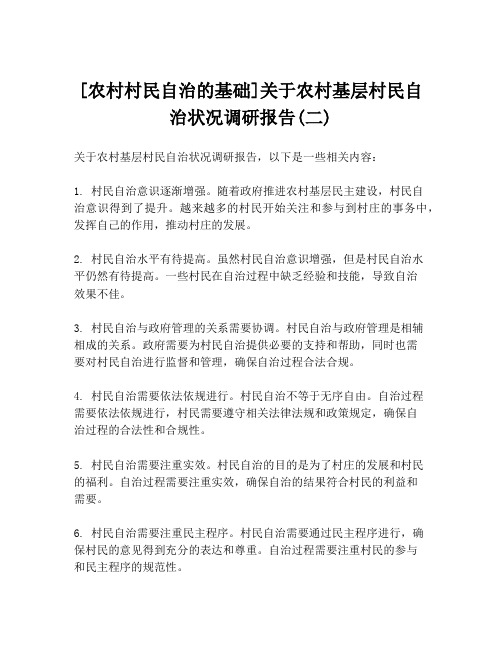 [农村村民自治的基础]关于农村基层村民自治状况调研报告(二)

关于农村基层村民自治状况调研报告，以下是一些相关内容：

1. 村民自治意识逐渐增强。随着政府推进农村基层民主建设，村民自治意识得到了提升。越来越多的村民开始关注和参与到村庄的事务中，发挥自己的作用，推动村庄的发展。

2. 村民自治水平有待提高。虽然村民自治意识增强，但是村民自治水平仍然有待提高。一些村民在自治过程中缺乏经验和技能，导致自治效果不佳。

3. 村民自治与政府管理的关系需要协调。村民自治与政府管理是相辅相成的关系。政府需要为村民自治提供必要的支持和帮助，同时也需要对村民自治进行监督和管理，确保自治过程合法合规。

4. 村民自治需要依法依规进行。村民自治不等于无序自由。自治过程需要依法依规进行，村民需要遵守相关法律法规和政策规定，确保自治过程的合法性和合规性。

5. 村民自治需要注重实效。村民自治的目的是为了村庄的发展和村民的福利。自治过程需要注重实效，确保自治的结果符合村民的利益和需要。

6. 村民自治需要注重民主程序。村民自治需要通过民主程序进行，确保村民的意见得到充分的表达和尊重。自治过程需要注重村民的参与和民主程序的规范性。